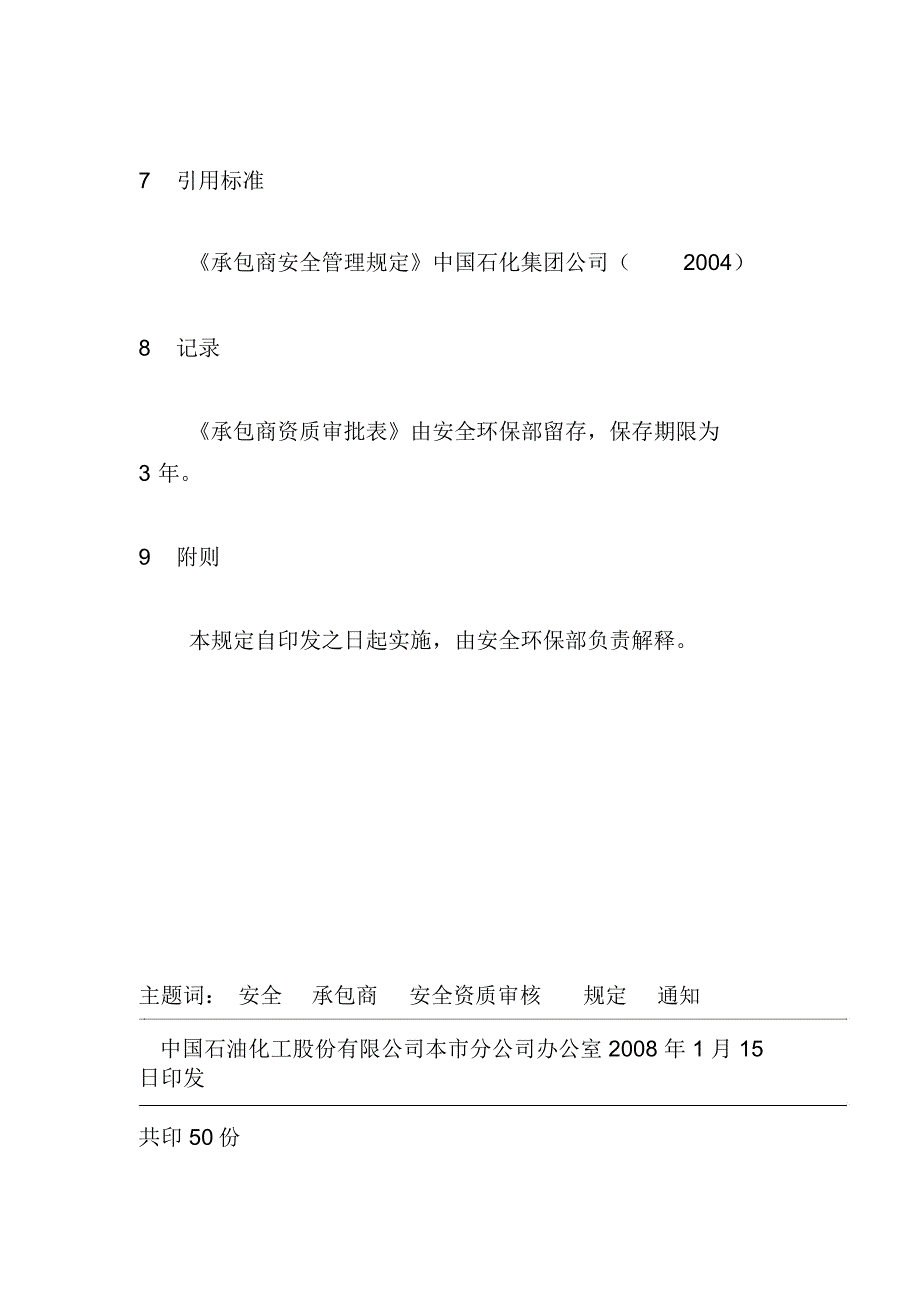 7 引用标准

《承包商安全管理规定》中国石化集团公司（ 2004）

8 记录

《承包商资质审批表》由安全环保部留存，保存期限为 3 年。

9 附则

本规定自印发之日起实施，由安全环保部负责解释。

主题词： 安全 承包商 安全资质审核 规定 通知

中国石油化工股份有限公司本市分公司办公室 2008 年 1 月 15 日印发

共印 50 份